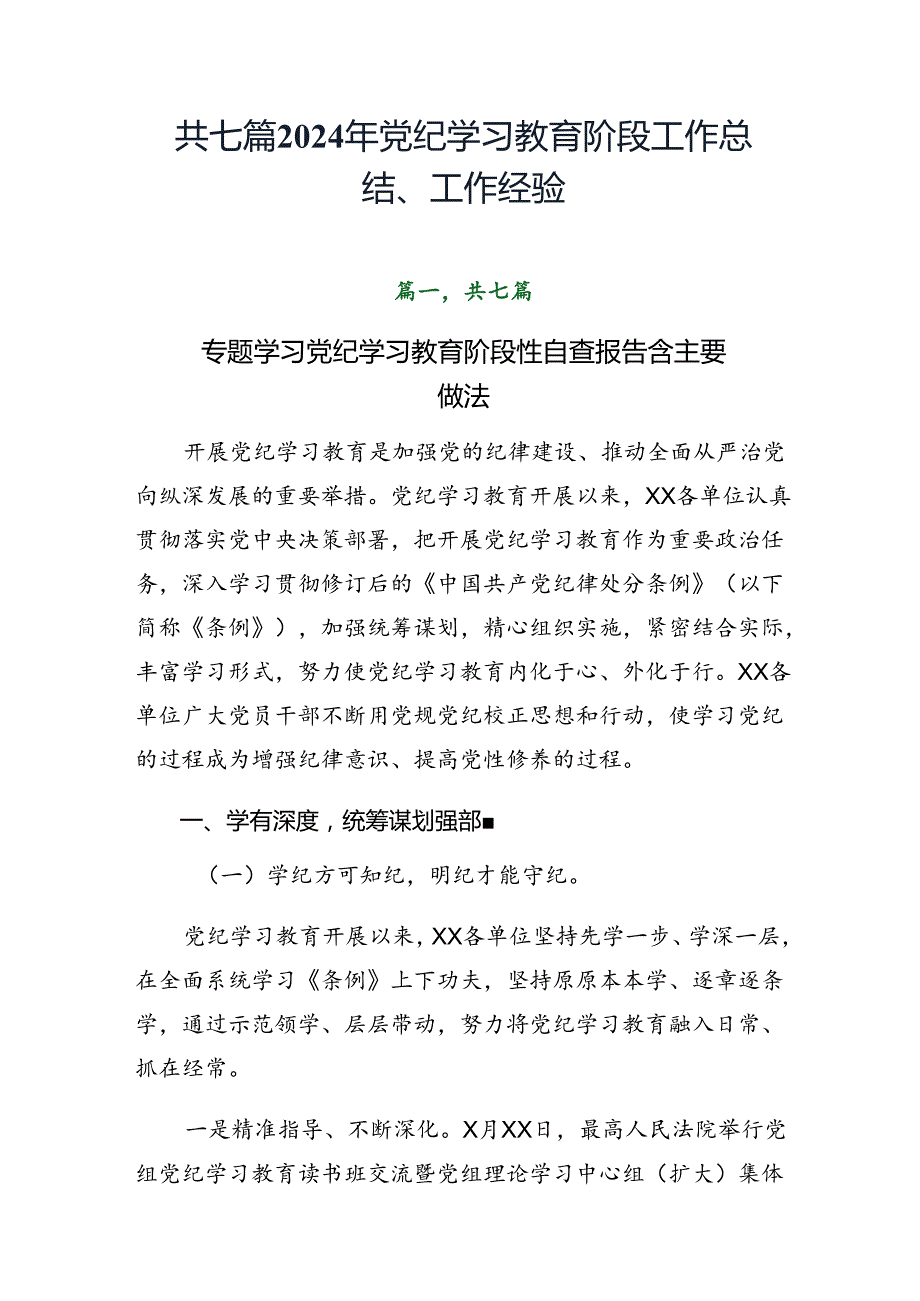 共七篇2024年党纪学习教育阶段工作总结、工作经验

篇一，共七篇

专题学习党纪学习教育阶段性自查报告含主要做法

开展党纪学习教育是加强党的纪律建设、推动全面从严治党向纵深发展的重要举措。党纪学习教育开展以来，XX各单位认真贯彻落实党中央决策部署，把开展党纪学习教育作为重要政治任务，深入学习贯彻修订后的《中国共产党纪律处分条例》（以下简称《条例》），加强统筹谋划，精心组织实施，紧密结合实际，丰富学习形式，努力使党纪学习教育内化于心、外化于行。XX各单位广大党员干部不断用党规党纪校正思想和行动，使学习党纪的过程成为增强纪律意识、提高党性修养的过程。

一、学有深度，统筹谋划强部■

（一）学纪方可知纪，明纪才能守纪。

党纪学习教育开展以来，XX各单位坚持先学一步、学深一层，在全面系统学习《条例》上下功夫，坚持原原本本学、逐章逐条学，通过示范领学、层层带动，努力将党纪学习教育融入日常、抓在经常。

一是精准指导、不断深化。X月XX日，最高人民法院举行党组党纪学习教育读书班交流暨党组理论学习中心组（扩大）集体